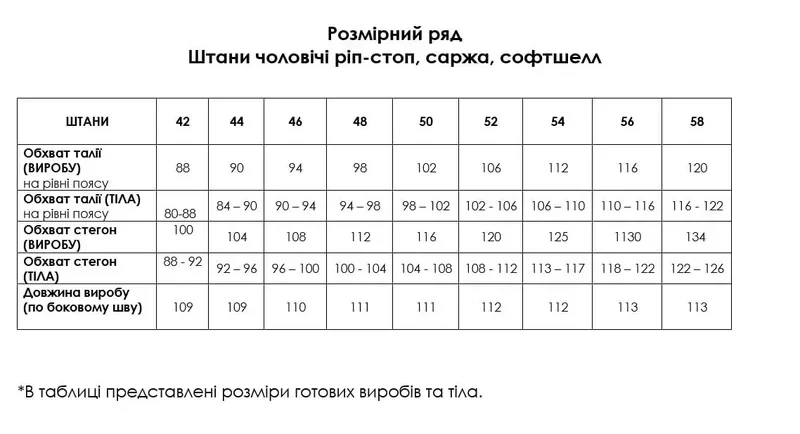 Розмірний ряд
Штани чоловічі ріп-стоп, саржа, софтшелл

| ШТАНИ | 42 | 44 | 46 | 48 | 50 | 52 | 54 | 56 | 58 |
|---|---|---|---|---|---|---|---|---|---|
| Обхват талії (ВИРОБУ) на рівні поясу | 88 | 90 | 94 | 98 | 102 | 106 | 112 | 116 | 120 |
| Обхват талії (ТІЛА) на рівні поясу | 80-88 | 84 – 90 | 90 – 94 | 94 – 98 | 98 – 102 | 102 - 106 | 106 – 110 | 110 – 116 | 116 - 122 |
| Обхват стегон (ВИРОБУ) | 100 | 104 | 108 | 112 | 116 | 120 | 125 | 1130 | 134 |
| Обхват стегон (ТІЛА) | 88 - 92 | 92 – 96 | 96 – 100 | 100 - 104 | 104 - 108 | 108 - 112 | 113 – 117 | 118 – 122 | 122 – 126 |
| Довжина виробу (по боковому шву) | 109 | 109 | 110 | 111 | 111 | 112 | 112 | 113 | 113 |

*В таблиці представлені розміри готових виробів та тіла.